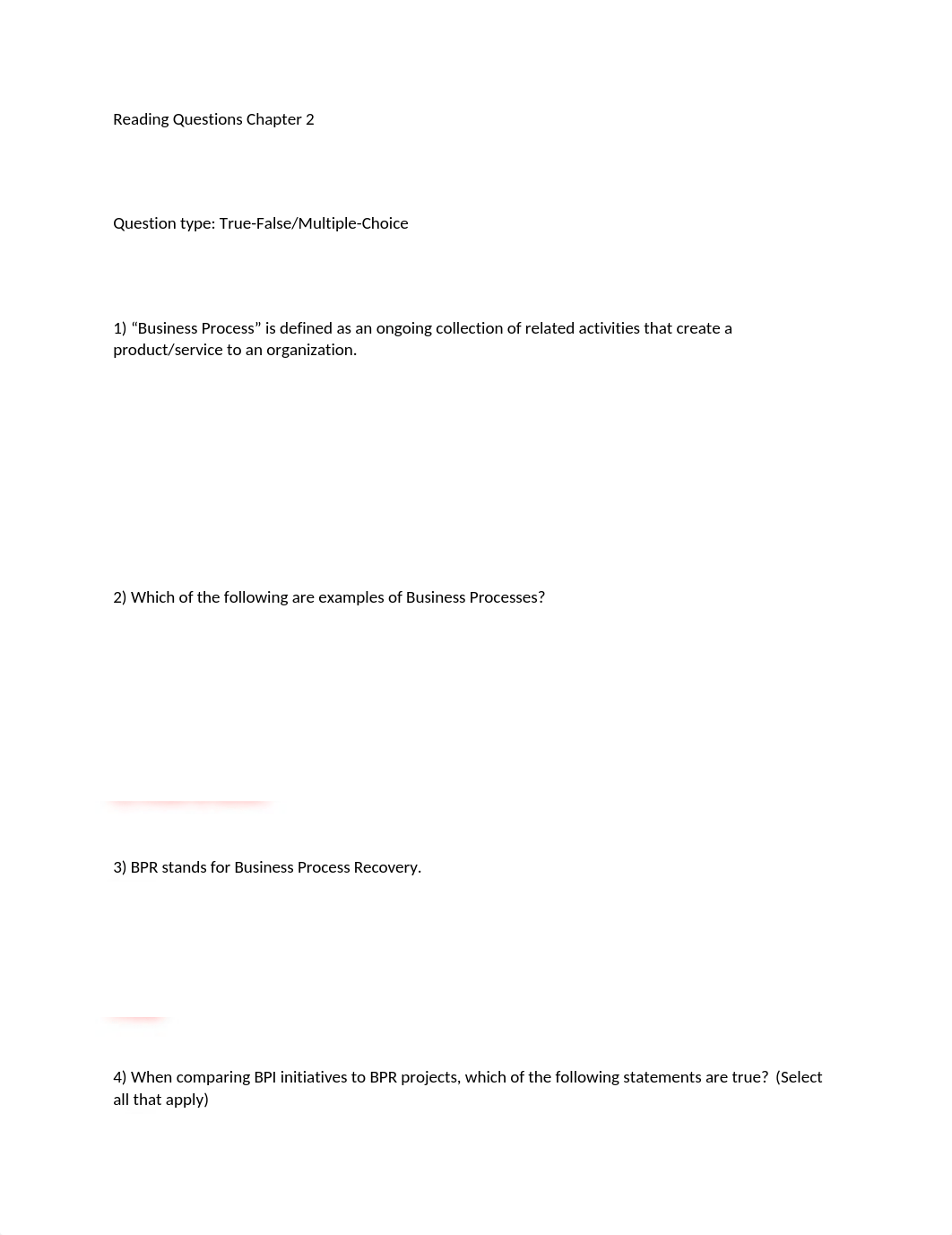 Reading Questions Chapter 2

Question type: True-False/Multiple-Choice

1) “Business Process” is defined as an ongoing collection of related activities that create a product/service to an organization.

2) Which of the following are examples of Business Processes?

3) BPR stands for Business Process Recovery.

4) When comparing BPI initiatives to BPR projects, which of the following statements are true? (Select all that apply)